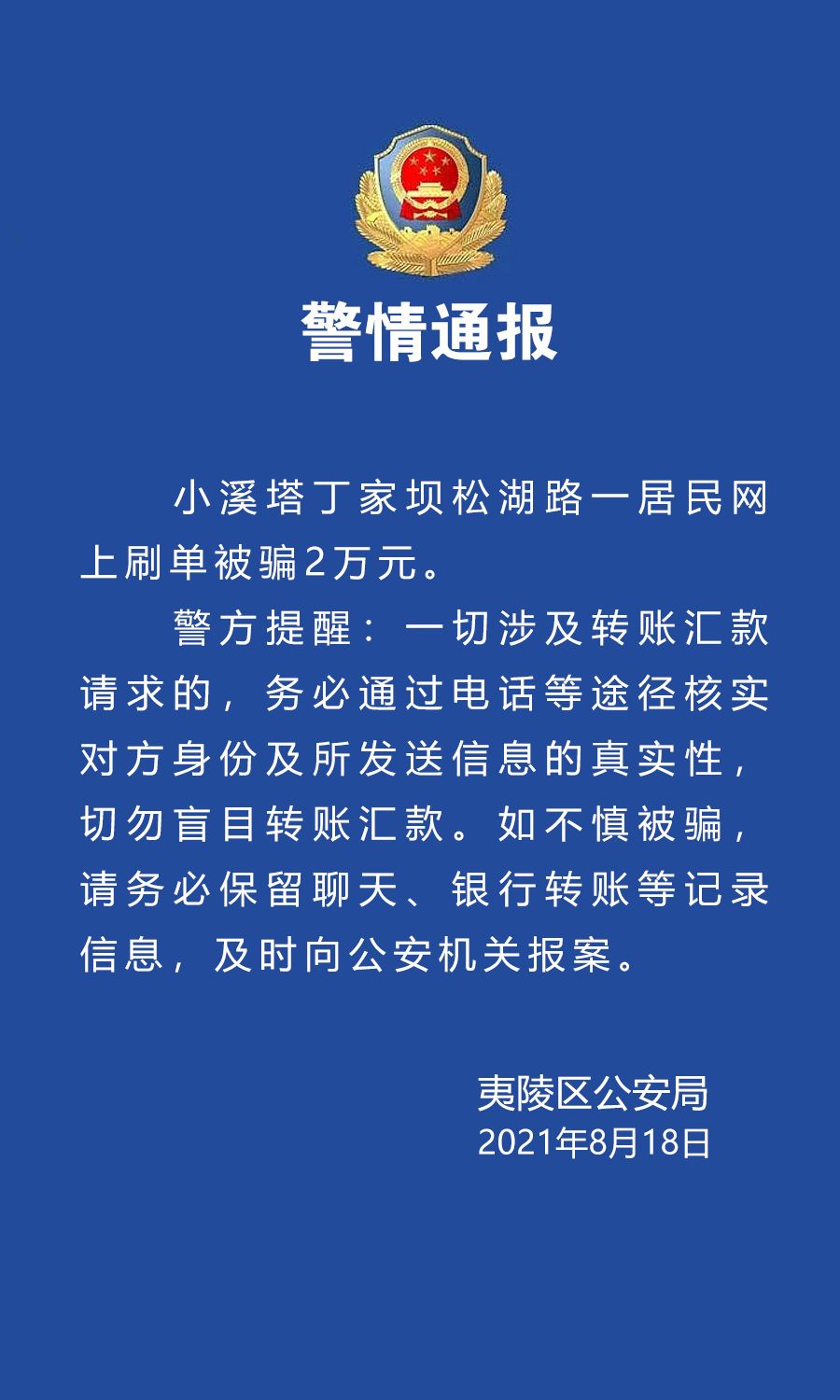 警情通报

小溪塔丁家坝松湖路一居民网上刷单被骗2万元。

警方提醒：一切涉及转账汇款请求的，务必通过电话等途径核实对方身份及所发送信息的真实性，切勿盲目转账汇款。如不慎被骗，请务必保留聊天、银行转账等记录信息，及时向公安机关报案。

夷陵区公安局
2021年8月18日